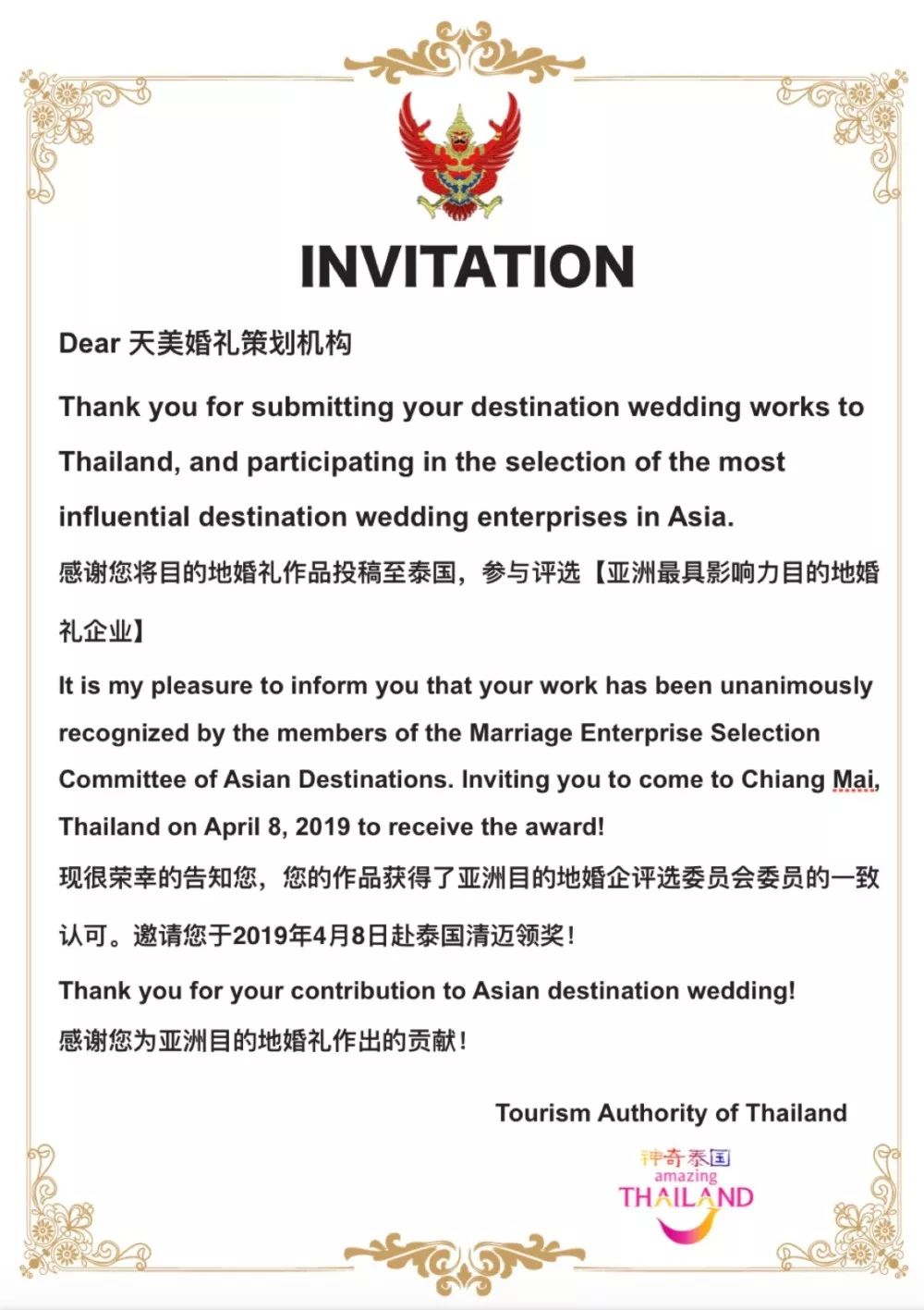 INVITATION

Dear 天美婚礼策划机构

Thank you for submitting your destination wedding works to Thailand, and participating in the selection of the most influential destination wedding enterprises in Asia.

感谢您将目的地婚礼作品投稿至泰国，参与评选【亚洲最具影响力目的地婚礼企业】

It is my pleasure to inform you that your work has been unanimously recognized by the members of the Marriage Enterprise Selection Committee of Asian Destinations. Inviting you to come to Chiang Mai, Thailand on April 8, 2019 to receive the award!

现很荣幸的告知您，您的作品获得了亚洲目的地婚企评选委员会委员的一致认可。邀请您于2019年4月8日赴泰国清迈领奖！

Thank you for your contribution to Asian destination wedding!

感谢您为亚洲目的地婚礼作出的贡献！

Tourism Authority of Thailand

神奇泰国
amazing
THAILAND